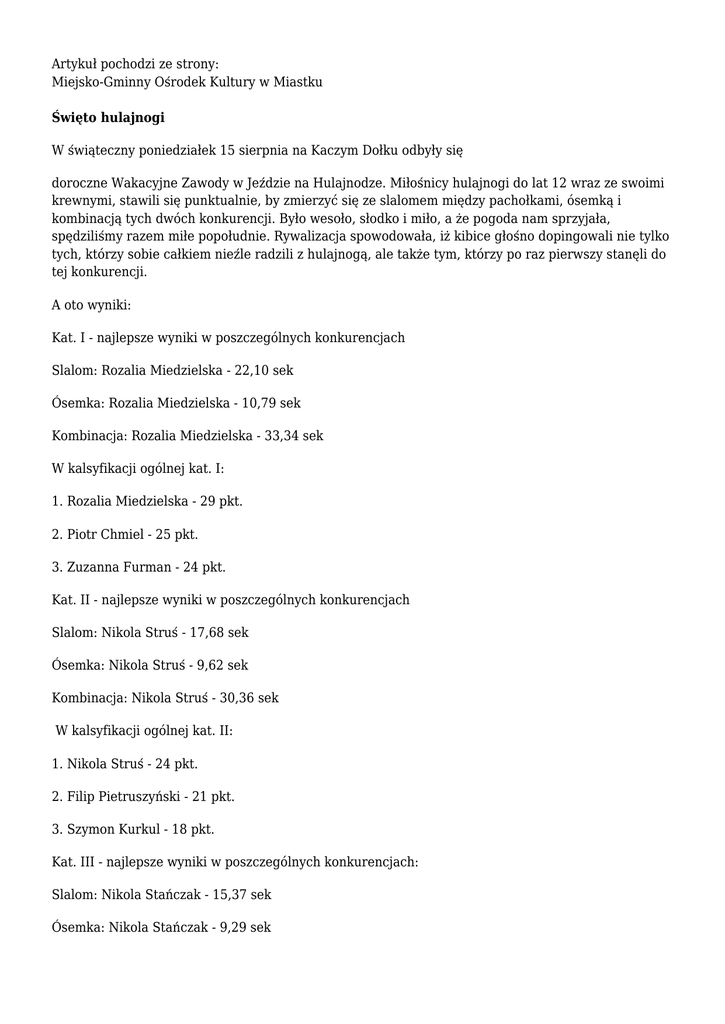 Artykuł pochodzi ze strony:
Miejsko-Gminny Ośrodek Kultury w Miastku

Święto hulajnogi

W świąteczny poniedziałek 15 sierpnia na Kaczym Dołku odbyły się

doroczne Wakacyjne Zawody w Jeździe na Hulajnodze. Miłośnicy hulajnogi do lat 12 wraz ze swoimi krewnymi, stawili się punktualnie, by zmierzyć się ze slalomem między pachołkami, ósemką i kombinacją tych dwóch konkurencji. Było wesoło, słodko i miło, a że pogoda nam sprzyjała, spędziliśmy razem miłe popołudnie. Rywalizacja spowodowała, iż kibice głośno dopingowali nie tylko tych, którzy sobie całkiem nieźle radzili z hulajnogą, ale także tym, którzy po raz pierwszy stanęli do tej konkurencji.

A oto wyniki:

Kat. I - najlepsze wyniki w poszczególnych konkurencjach

Slalom: Rozalia Miedzielska - 22,10 sek

Ósemka: Rozalia Miedzielska - 10,79 sek

Kombinacja: Rozalia Miedzielska - 33,34 sek

W kalsyfikacji ogólnej kat. I:

1. Rozalia Miedzielska - 29 pkt.

2. Piotr Chmiel - 25 pkt.

3. Zuzanna Furman - 24 pkt.

Kat. II - najlepsze wyniki w poszczególnych konkurencjach

Slalom: Nikola Struś - 17,68 sek

Ósemka: Nikola Struś - 9,62 sek

Kombinacja: Nikola Struś - 30,36 sek

W kalsyfikacji ogólnej kat. II:

1. Nikola Struś - 24 pkt.

2. Filip Pietruszyński - 21 pkt.

3. Szymon Kurkul - 18 pkt.

Kat. III - najlepsze wyniki w poszczególnych konkurencjach:

Slalom: Nikola Stańczak - 15,37 sek

Ósemka: Nikola Stańczak - 9,29 sek